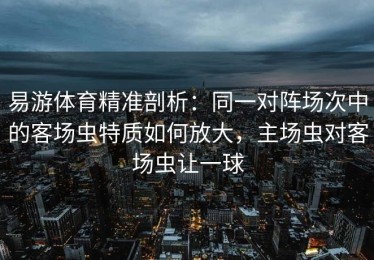 易游体育精准剖析：同一对阵场次中的客场虫特质如何放大，主场虫对客场虫让一球